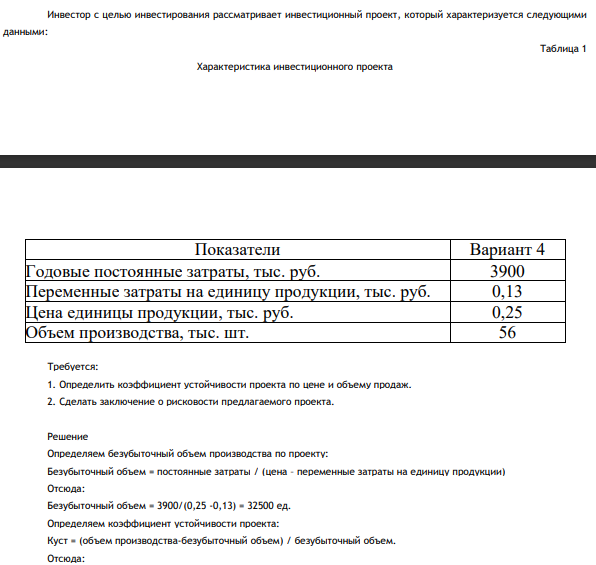 Инвестор с целью инвестирования рассматривает инвестиционный проект, который характеризуется следующими данными:

Таблица 1

Характеристика инвестиционного проекта

| Показатели | Вариант 4 |
|---|---|
| Годовые постоянные затраты, тыс. руб. | 3900 |
| Переменные затраты на единицу продукции, тыс. руб. | 0,13 |
| Цена единицы продукции, тыс. руб. | 0,25 |
| Объем производства, тыс. шт. | 56 |

Требуется:

1. Определить коэффициент устойчивости проекта по цене и объему продаж.

2. Сделать заключение о рисковости предлагаемого проекта.

Решение

Определяем безубыточный объем производства по проекту:

Безубыточный объем = постоянные затраты / (цена - переменные затраты на единицу продукции)

Отсюда:

Безубыточный объем = 3900/(0,25 -0,13) = 32500 ед.

Определяем коэффициент устойчивости проекта:

Куст = (объем производства-безубыточный объем) / безубыточный объем.

Отсюда: